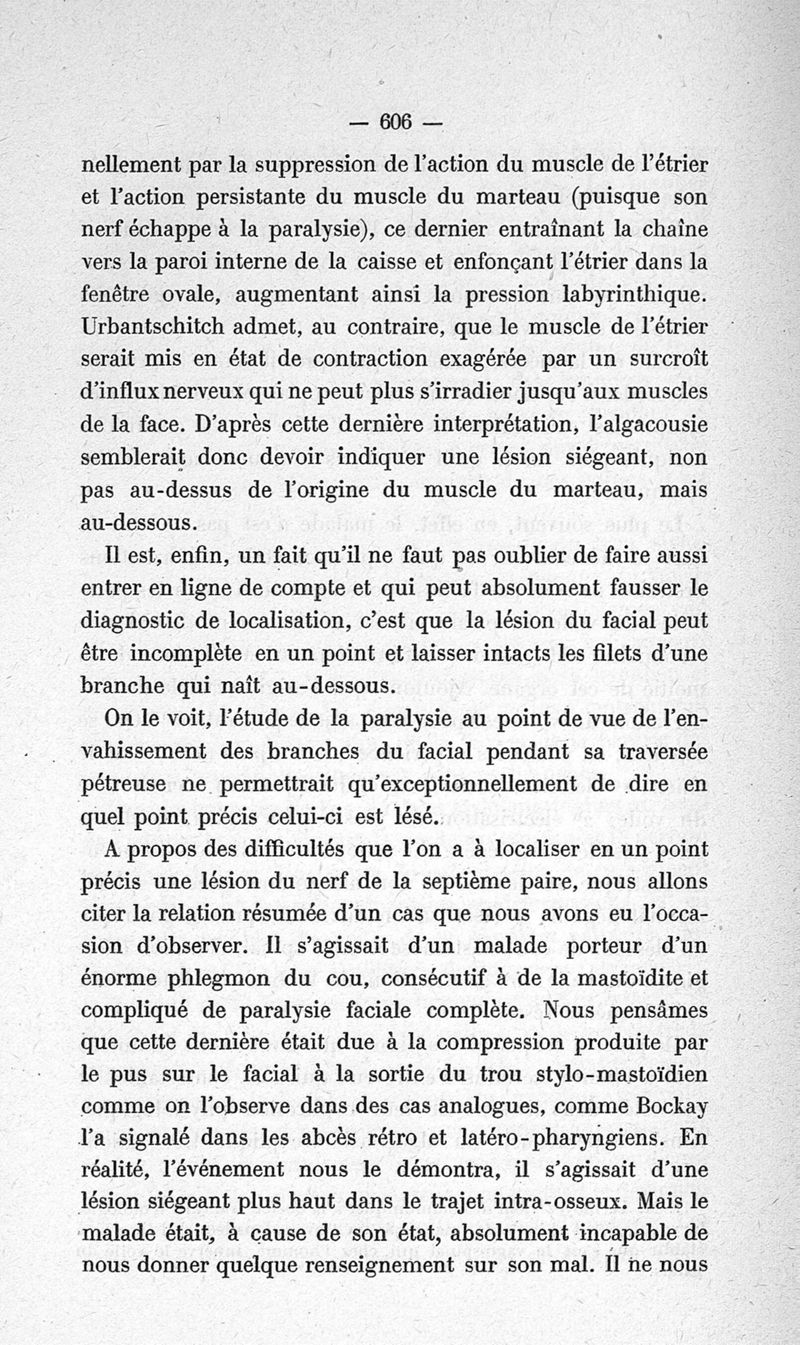 — 606 —

nellement par la suppression de l'action du muscle de l'étrier et l'action persistante du muscle du marteau (puisque son nerf échappe à la paralysie), ce dernier entraînant la chaîne vers la paroi interne de la caisse et enfonçant l'étrier dans la fenêtre ovale, augmentant ainsi la pression labyrinthique. Urbantschitch admet, au contraire, que le muscle de l'étrier serait mis en état de contraction exagérée par un surcroît d'influx nerveux qui ne peut plus s'irradier jusqu'aux muscles de la face. D'après cette dernière interprétation, l'algacousie semblerait donc devoir indiquer une lésion siégeant, non pas au-dessus de l'origine du muscle du marteau, mais au-dessous.

Il est, enfin, un fait qu'il ne faut pas oublier de faire aussi entrer en ligne de compte et qui peut absolument fausser le diagnostic de localisation, c'est que la lésion du facial peut être incomplète en un point et laisser intacts les filets d'une branche qui naît au-dessous.

On le voit, l'étude de la paralysie au point de vue de l'envahissement des branches du facial pendant sa traversée pétreuse ne permettrait qu'exceptionnellement de dire en quel point précis celui-ci est lésé.

A propos des difficultés que l'on a à localiser en un point précis une lésion du nerf de la septième paire, nous allons citer la relation résumée d'un cas que nous avons eu l'occasion d'observer. Il s'agissait d'un malade porteur d'un énorme phlegmon du cou, consécutif à de la mastoïdite et compliqué de paralysie faciale complète. Nous pensâmes que cette dernière était due à la compression produite par le pus sur le facial à la sortie du trou stylo-mastoïdien comme on l'observe dans des cas analogues, comme Bockay l'a signalé dans les abcès rétro et latéro-pharyngiens. En réalité, l'événement nous le démontra, il s'agissait d'une lésion siégeant plus haut dans le trajet intra-osseux. Mais le malade était, à cause de son état, absolument incapable de nous donner quelque renseignement sur son mal. Il ne nous